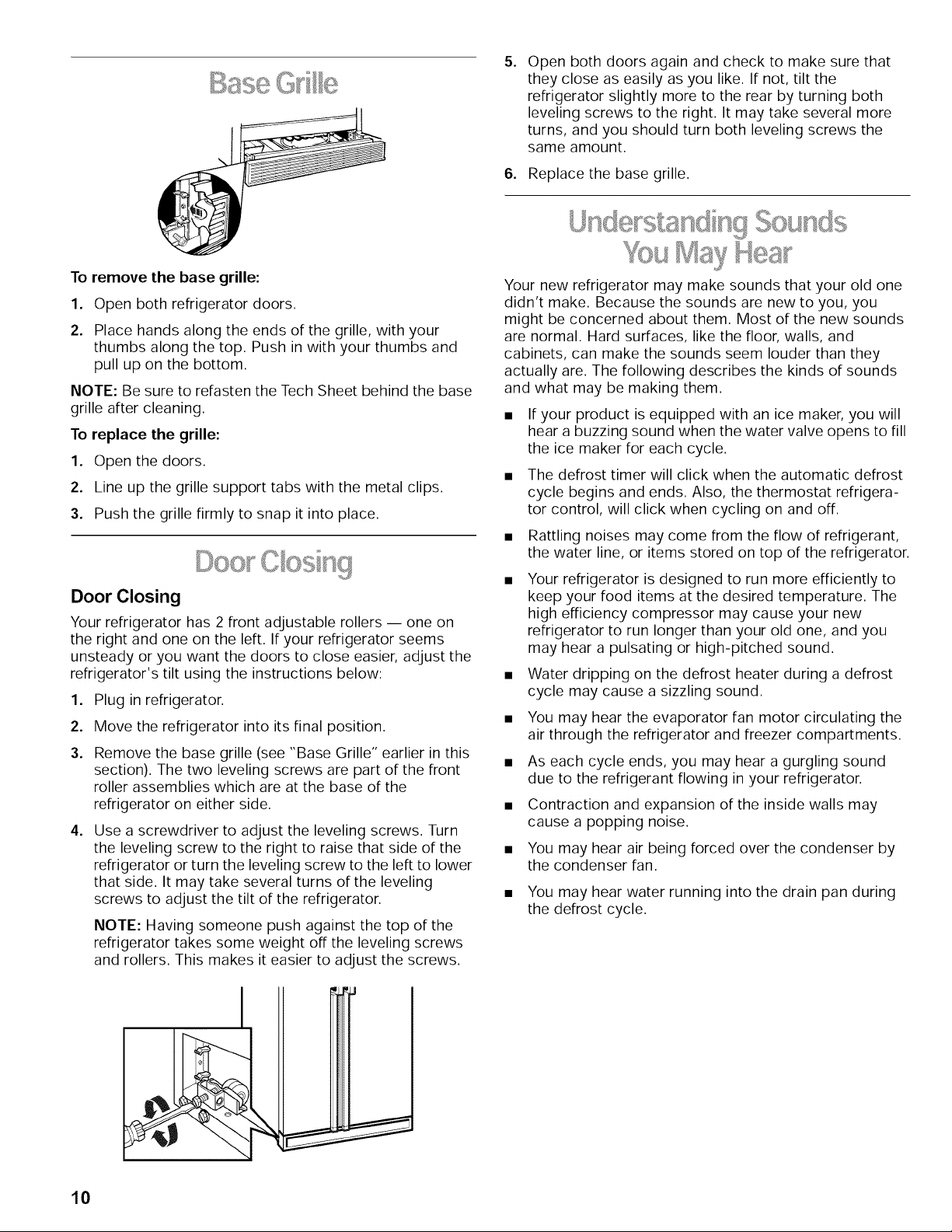 Base Grille

To remove the base grille:

1. Open both refrigerator doors.

2. Place hands along the ends of the grille, with your thumbs along the top. Push in with your thumbs and pull up on the bottom.

NOTE: Be sure to refasten the Tech Sheet behind the base grille after cleaning.

To replace the grille:

1. Open the doors.

2. Line up the grille support tabs with the metal clips.

3. Push the grille firmly to snap it into place.

Door Closing

Door Closing

Your refrigerator has 2 front adjustable rollers — one on the right and one on the left. If your refrigerator seems unsteady or you want the doors to close easier, adjust the refrigerator's tilt using the instructions below:

1. Plug in refrigerator.

2. Move the refrigerator into its final position.

3. Remove the base grille (see "Base Grille" earlier in this section). The two leveling screws are part of the front roller assemblies which are at the base of the refrigerator on either side.

4. Use a screwdriver to adjust the leveling screws. Turn the leveling screw to the right to raise that side of the refrigerator or turn the leveling screw to the left to lower that side. It may take several turns of the leveling screws to adjust the tilt of the refrigerator.

NOTE: Having someone push against the top of the refrigerator takes some weight off the leveling screws and rollers. This makes it easier to adjust the screws.

5. Open both doors again and check to make sure that they close as easily as you like. If not, tilt the refrigerator slightly more to the rear by turning both leveling screws to the right. It may take several more turns, and you should turn both leveling screws the same amount.

6. Replace the base grille.

Understanding Sounds
You May Hear

Your new refrigerator may make sounds that your old one didn't make. Because the sounds are new to you, you might be concerned about them. Most of the new sounds are normal. Hard surfaces, like the floor, walls, and cabinets, can make the sounds seem louder than they actually are. The following describes the kinds of sounds and what may be making them.

• If your product is equipped with an ice maker, you will hear a buzzing sound when the water valve opens to fill the ice maker for each cycle.

• The defrost timer will click when the automatic defrost cycle begins and ends. Also, the thermostat refrigerator control, will click when cycling on and off.

• Rattling noises may come from the flow of refrigerant, the water line, or items stored on top of the refrigerator.

• Your refrigerator is designed to run more efficiently to keep your food items at the desired temperature. The high efficiency compressor may cause your new refrigerator to run longer than your old one, and you may hear a pulsating or high-pitched sound.

• Water dripping on the defrost heater during a defrost cycle may cause a sizzling sound.

• You may hear the evaporator fan motor circulating the air through the refrigerator and freezer compartments.

• As each cycle ends, you may hear a gurgling sound due to the refrigerant flowing in your refrigerator.

• Contraction and expansion of the inside walls may cause a popping noise.

• You may hear air being forced over the condenser by the condenser fan.

• You may hear water running into the drain pan during the defrost cycle.

10